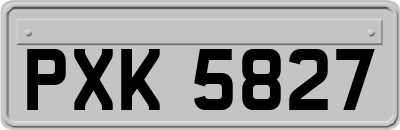 PXK 5827